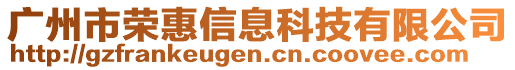 广州市荣惠信息科技有限公司
http://gzfrankeugen.cn.coovee.com